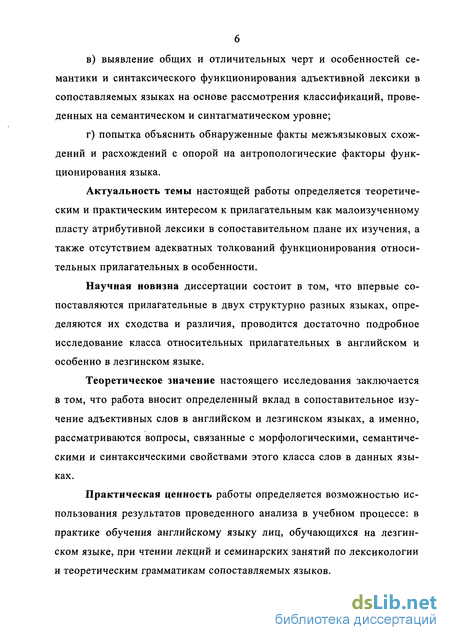 6

в) выявление общих и отличительных черт и особенностей семантики и синтаксического функционирования адъективной лексики в сопоставляемых языках на основе рассмотрения классификаций, проведенных на семантическом и синтагматическом уровне;

г) попытка объяснить обнаруженные факты межъязыковых схождений и расхождений с опорой на антропологические факторы функционирования языка.

Актуальность темы настоящей работы определяется теоретическим и практическим интересом к прилагательным как малоизученному пласту атрибутивной лексики в сопоставительном плане их изучения, а также отсутствием адекватных толкований функционирования относительных прилагательных в особенности.

Научная новизна диссертации состоит в том, что впервые сопоставляются прилагательные в двух структурно разных языках, определяются их сходства и различия, проводится достаточно подробное исследование класса относительных прилагательных в английском и особенно в лезгинском языке.

Теоретическое значение настоящего исследования заключается в том, что работа вносит определенный вклад в сопоставительное изучение адъективных слов в английском и лезгинском языках, а именно, рассматриваются вопросы, связанные с морфологическими, семантическими и синтаксическими свойствами этого класса слов в данных языках.

Практическая ценность работы определяется возможностью использования результатов проведенного анализа в учебном процессе: в практике обучения английскому языку лиц, обучающихся на лезгинском языке, при чтении лекций и семинарских занятий по лексикологии и теоретическим грамматикам сопоставляемых языков.

dsLib.net
библиотека диссертаций